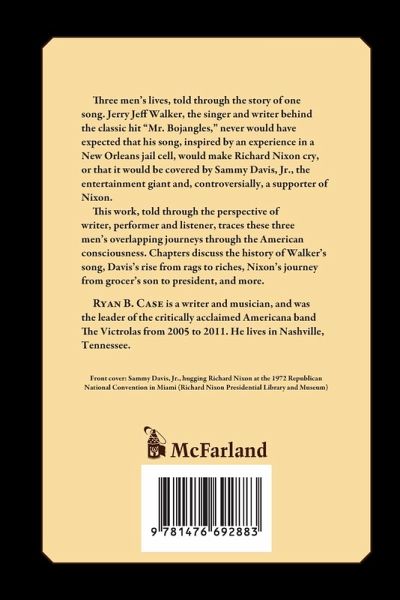 Three men's lives, told through the story of one song. Jerry Jeff Walker, the singer and writer behind the classic hit "Mr. Bojangles," never would have expected that his song, inspired by an experience in a New Orleans jail cell, would make Richard Nixon cry, or that it would be covered by Sammy Davis, Jr., the entertainment giant and, controversially, a supporter of Nixon.

This work, told through the perspective of writer, performer and listener, traces these three men's overlapping journeys through the American consciousness. Chapters discuss the history of Walker's song, Davis's rise from rags to riches, Nixon's journey from grocer's son to president, and more.

Ryan B. Case is a writer and musician, and was the leader of the critically acclaimed Americana band The Victrolas from 2005 to 2011. He lives in Nashville, Tennessee.

Front cover: Sammy Davis, Jr., hugging Richard Nixon at the 1972 Republican National Convention in Miami (Richard Nixon Presidential Library and Museum)

McFarland

9 781476 692883